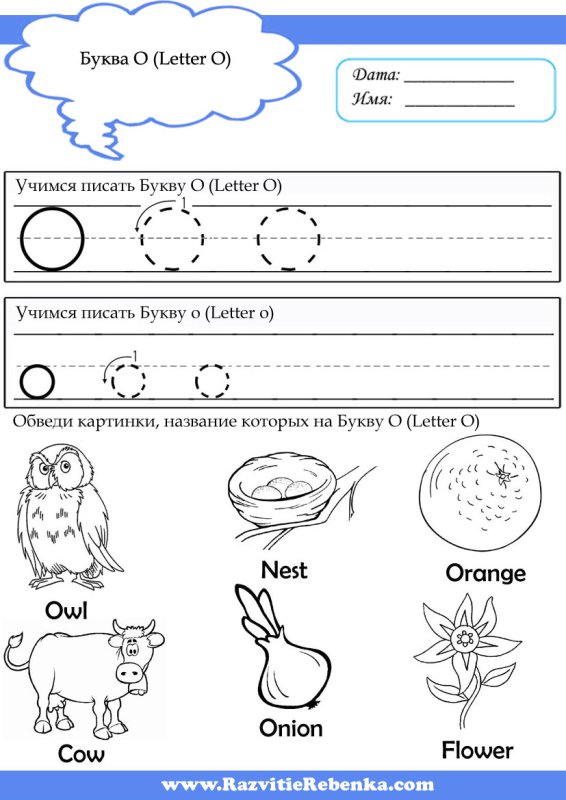 Буква O (Letter O)

Дата: ____________
Имя: ____________

Учимся писать Букву O (Letter O)

1

Учимся писать Букву o (Letter o)

1

Обведи картинки, название которых на Букву O (Letter O)

Owl

Nest

Orange

Cow

Onion

Flower

www.RazvitieRebenka.com